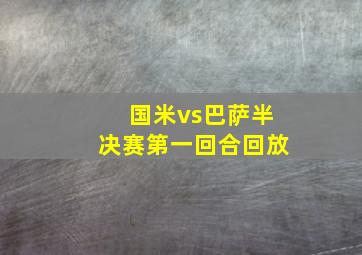 国米vs巴萨半决赛第一回合回放